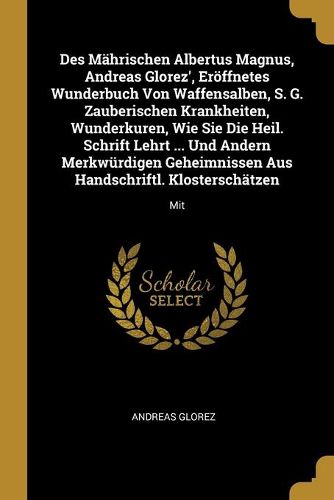 Des Mährischen Albertus Magnus, Andreas Glorez', Eröffnetes Wunderbuch Von Waffensalben, S. G. Zauberischen Krankheiten, Wunderkuren, Wie Sie Die Heil. Schrift Lehrt ... Und Andern Merkwürdigen Geheimnissen Aus Handschriftl. Klosterschätzen

Mit

Scholar SELECT

ANDREAS GLOREZ